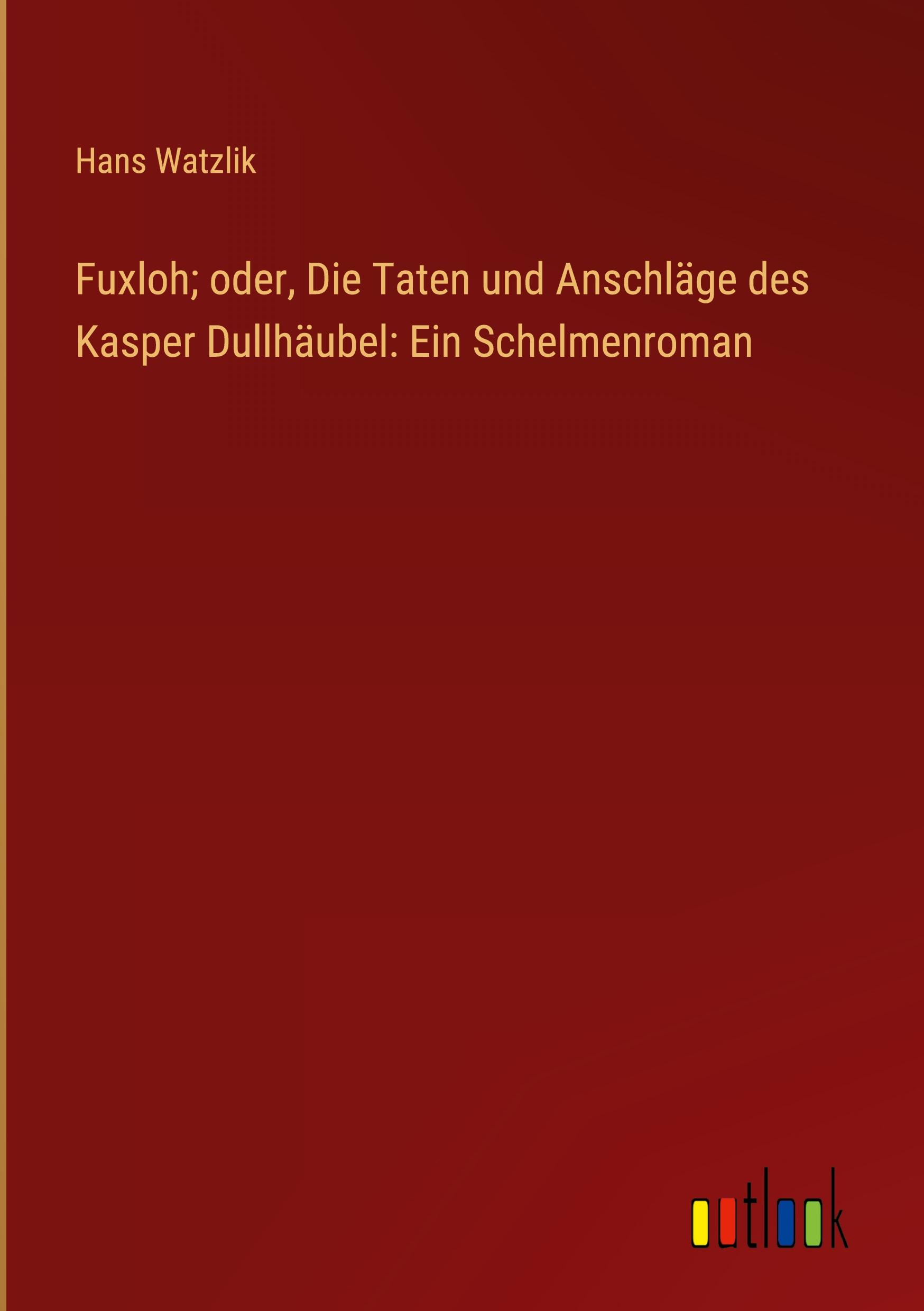 Hans Watzlik

Fuxloh; oder, Die Taten und Anschläge des Kasper Dullhäubel: Ein Schelmenroman

outlook